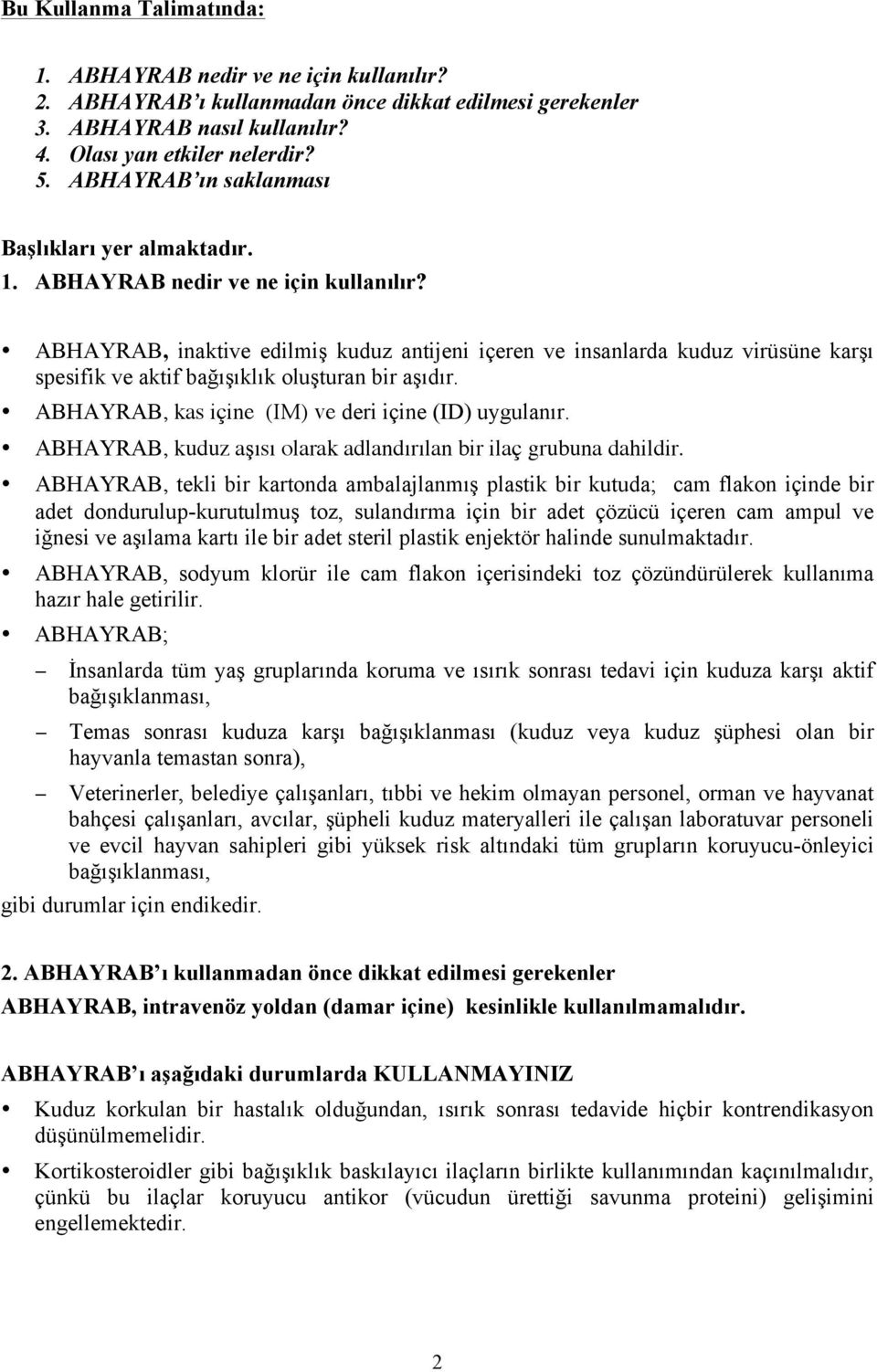 Bu Kullanma Talimatında:

1. ABHAYRAB nedir ve ne için kullanılır?
2. ABHAYRAB'ı kullanmadan önce dikkat edilmesi gerekenler
3. ABHAYRAB nasıl kullanılır?
4. Olası yan etkiler nelerdir?
5. ABHAYRAB'ın saklanması

Başlıkları yer almaktadır.

1. ABHAYRAB nedir ve ne için kullanılır?

• ABHAYRAB, inaktive edilmiş kuduz antijeni içeren ve insanlarda kuduz virüsüne karşı spesifik ve aktif bağışıklık oluşturan bir aşıdır.
• ABHAYRAB, kas içine (IM) ve deri içine (ID) uygulanır.
• ABHAYRAB, kuduz aşısı olarak adlandırılan bir ilaç grubuna dahildir.
• ABHAYRAB, tekli bir kartonda ambalajlanmış plastik bir kutuda; cam flakon içinde bir adet dondurulup-kurutulmuş toz, sulandırma için bir adet çözücü içeren cam ampul ve iğnesi ve aşılama kartı ile bir adet steril plastik enjektör halinde sunulmaktadır.
• ABHAYRAB, sodyum klorür ile cam flakon içerisindeki toz çözündürülerek kullanıma hazır hale getirilir.
• ABHAYRAB;
– İnsanlarda tüm yaş gruplarında koruma ve ısırık sonrası tedavi için kuduza karşı aktif bağışıklanması,
– Temas sonrası kuduza karşı bağışıklanması (kuduz veya kuduz şüphesi olan bir hayvanla temastan sonra),
– Veterinerler, belediye çalışanları, tıbbi ve hekim olmayan personel, orman ve hayvanat bahçesi çalışanları, avcılar, şüpheli kuduz materyalleri ile çalışan laboratuvar personeli ve evcil hayvan sahipleri gibi yüksek risk altındaki tüm grupların koruyucu-önleyici bağışıklanması,
gibi durumlar için endikedir.

2. ABHAYRAB'ı kullanmadan önce dikkat edilmesi gerekenler
ABHAYRAB, intravenöz yoldan (damar içine) kesinlikle kullanılmamalıdır.

ABHAYRAB'ı aşağıdaki durumlarda KULLANMAYINIZ
• Kuduz korkulan bir hastalık olduğundan, ısırık sonrası tedavide hiçbir kontrendikasyon düşünülmemelidir.
• Kortikosteroidler gibi bağışıklık baskılayıcı ilaçların birlikte kullanımından kaçınılmalıdır, çünkü bu ilaçlar koruyucu antikor (vücudun ürettiği savunma proteini) gelişimini engellemektedir.

2